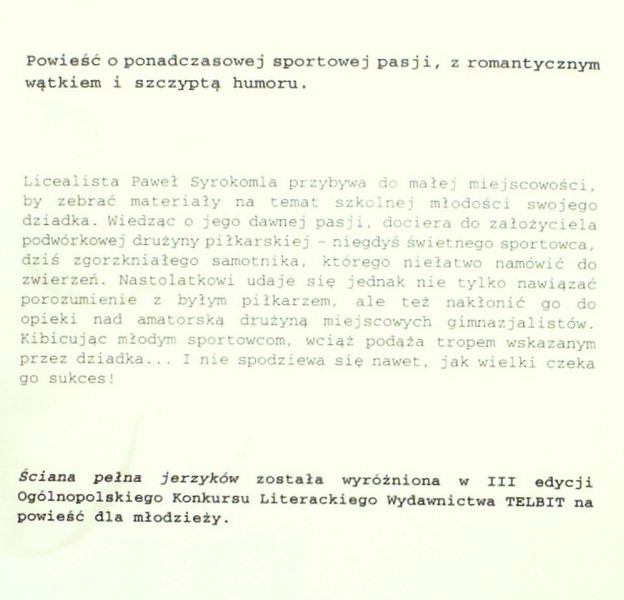 Powieść o ponadczasowej sportowej pasji, z romantycznym wątkiem i szczyptą humoru.

Licealista Paweł Syrokomla przybywa do małej miejscowości, by zebrać materiały na temat szkolnej młodości swojego dziadka. Wiedząc o jego dawnej pasji, dociera do założyciela podwórkowej drużyny piłkarskiej - niegdyś świetnego sportowca, dziś zgorzkniałego samotnika, którego niełatwo namówić do zwierzeń. Nastolatkowi udaje się jednak nie tylko nawiązać porozumienie z byłym piłkarzem, ale też nakłonić go do opieki nad amatorską drużyną miejscowych gimnazjalistów. Kibicując młodym sportowcom, wciąż podąża tropem wskazanym przez dziadka... I nie spodziewa się nawet, jak wielki czeka go sukces!

Ściana pełna jerzyków została wyróżniona w III edycji Ogólnopolskiego Konkursu Literackiego Wydawnictwa TELBIT na powieść dla młodzieży.